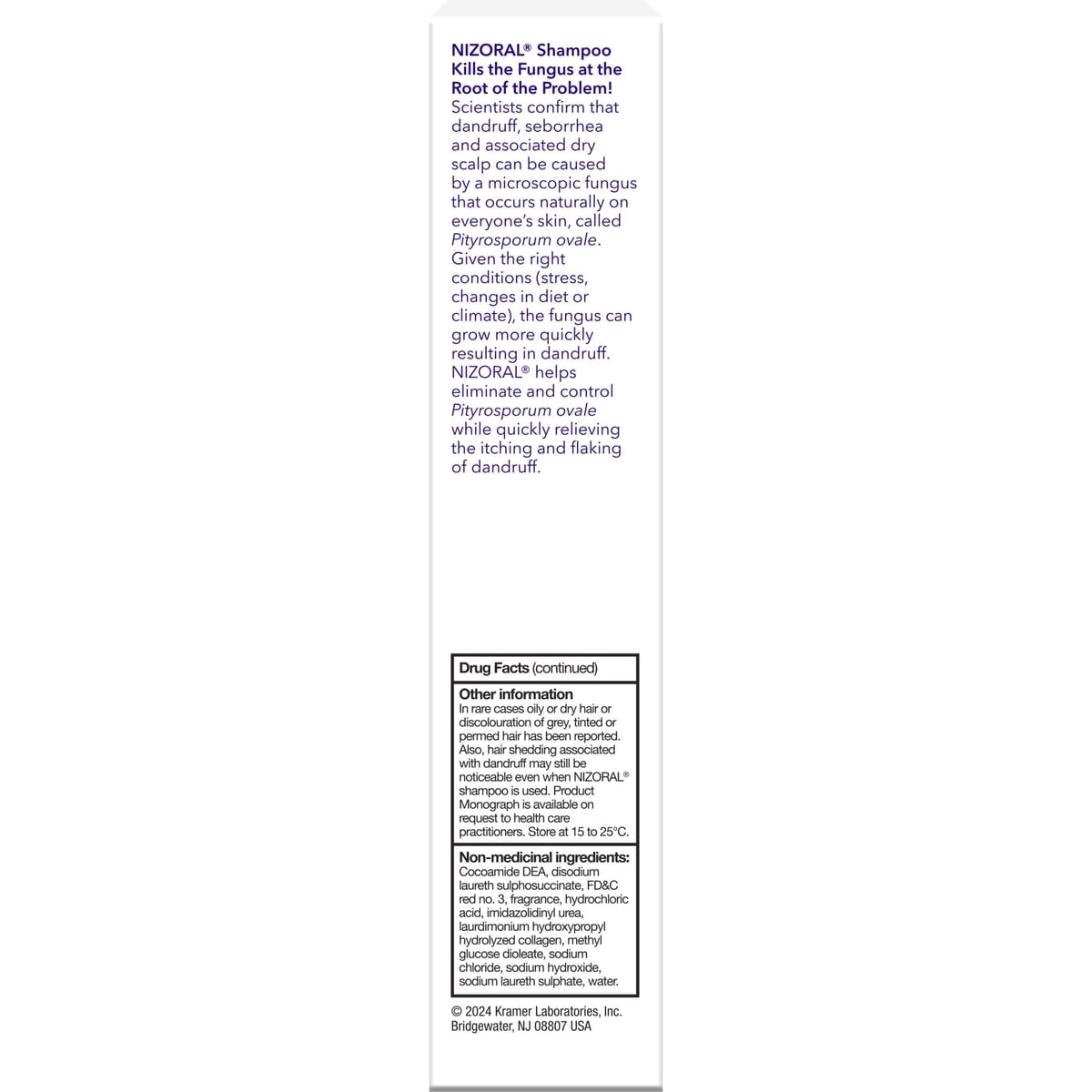 NIZORAL® Shampoo Kills the Fungus at the Root of the Problem!
Scientists confirm that dandruff, seborrhea and associated dry scalp can be caused by a microscopic fungus that occurs naturally on everyone's skin, called Pityrosporum ovale. Given the right conditions (stress, changes in diet or climate), the fungus can grow more quickly resulting in dandruff. NIZORAL® helps eliminate and control Pityrosporum ovale while quickly relieving the itching and flaking of dandruff.

Drug Facts (continued)

Other information
In rare cases oily or dry hair or discolouration of grey, tinted or permed hair has been reported. Also, hair shedding associated with dandruff may still be noticeable even when NIZORAL® shampoo is used. Product Monograph is available on request to health care practitioners. Store at 15 to 25°C.

Non-medicinal ingredients: Cocoamide DEA, disodium laureth sulphosuccinate, FD&C red no. 3, fragrance, hydrochloric acid, imidazolidinyl urea, laurdimonium hydroxypropyl hydrolyzed collagen, methyl glucose dioleate, sodium chloride, sodium hydroxide, sodium laureth sulphate, water.

© 2024 Kramer Laboratories, Inc.
Bridgewater, NJ 08807 USA